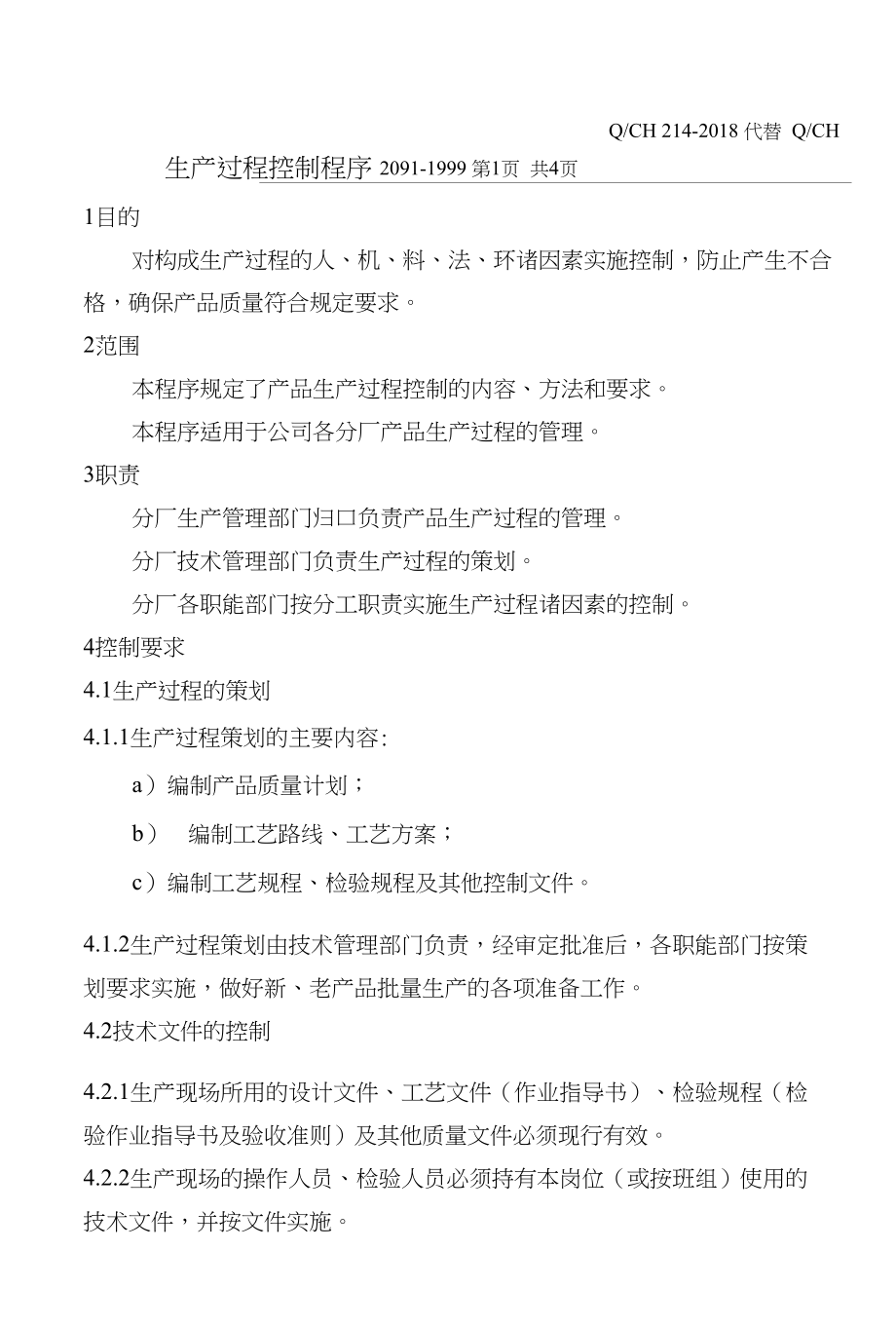 Q/CH 214-2018 代替 Q/CH

生产过程控制程序 2091-1999 第1页 共4页

1目的

对构成生产过程的人、机、料、法、环诸因素实施控制，防止产生不合格，确保产品质量符合规定要求。

2范围

本程序规定了产品生产过程控制的内容、方法和要求。

本程序适用于公司各分厂产品生产过程的管理。

3职责

分厂生产管理部门归口负责产品生产过程的管理。

分厂技术管理部门负责生产过程的策划。

分厂各职能部门按分工职责实施生产过程诸因素的控制。

4控制要求

4.1生产过程的策划

4.1.1生产过程策划的主要内容:

a）编制产品质量计划；

b） 编制工艺路线、工艺方案；

c）编制工艺规程、检验规程及其他控制文件。

4.1.2生产过程策划由技术管理部门负责，经审定批准后，各职能部门按策划要求实施，做好新、老产品批量生产的各项准备工作。

4.2技术文件的控制

4.2.1生产现场所用的设计文件、工艺文件（作业指导书）、检验规程（检验作业指导书及验收准则）及其他质量文件必须现行有效。

4.2.2生产现场的操作人员、检验人员必须持有本岗位（或按班组）使用的技术文件，并按文件实施。